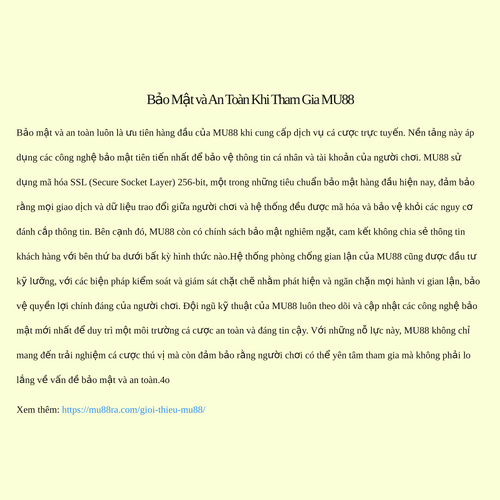 Bảo Mật và An Toàn Khi Tham Gia MU88

Bảo mật và an toàn luôn là ưu tiên hàng đầu của MU88 khi cung cấp dịch vụ cá cược trực tuyến. Nền tảng này áp dụng các công nghệ bảo mật tiên tiến nhất để bảo vệ thông tin cá nhân và tài khoản của người chơi. MU88 sử dụng mã hóa SSL (Secure Socket Layer) 256-bit, một trong những tiêu chuẩn bảo mật hàng đầu hiện nay, đảm bảo rằng mọi giao dịch và dữ liệu trao đổi giữa người chơi và hệ thống đều được mã hóa và bảo vệ khỏi các nguy cơ đánh cắp thông tin. Bên cạnh đó, MU88 còn có chính sách bảo mật nghiêm ngặt, cam kết không chia sẻ thông tin khách hàng với bên thứ ba dưới bất kỳ hình thức nào.Hệ thống phòng chống gian lận của MU88 cũng được đầu tư kỹ lưỡng, với các biện pháp kiểm soát và giám sát chặt chẽ nhằm phát hiện và ngăn chặn mọi hành vi gian lận, bảo vệ quyền lợi chính đáng của người chơi. Đội ngũ kỹ thuật của MU88 luôn theo dõi và cập nhật các công nghệ bảo mật mới nhất để duy trì một môi trường cá cược an toàn và đáng tin cậy. Với những nỗ lực này, MU88 không chỉ mang đến trải nghiệm cá cược thú vị mà còn đảm bảo rằng người chơi có thể yên tâm tham gia mà không phải lo lắng về vấn đề bảo mật và an toàn.4o

Xem thêm: https://mu88ra.com/gioi-thieu-mu88/